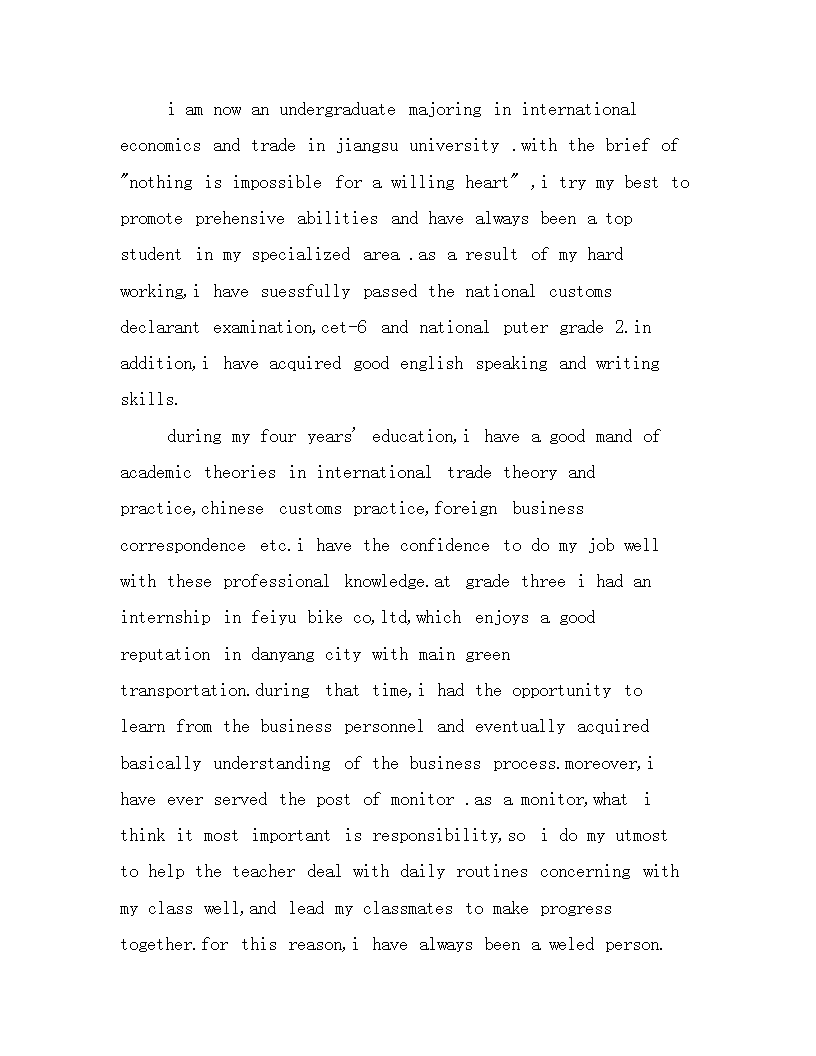 i am now an undergraduate majoring in international economics and trade in jiangsu university .with the brief of "nothing is impossible for a willing heart" ,i try my best to promote prehensive abilities and have always been a top student in my specialized area .as a result of my hard working,i have suessfully passed the national customs declarant examination,cet-6 and national puter grade 2.in addition,i have acquired good english speaking and writing skills.

during my four years' education,i have a good mand of academic theories in international trade theory and practice,chinese customs practice,foreign business correspondence etc.i have the confidence to do my job well with these professional knowledge.at grade three i had an internship in feiyu bike co,ltd,which enjoys a good reputation in danyang city with main green transportation.during that time,i had the opportunity to learn from the business personnel and eventually acquired basically understanding of the business process.moreover,i have ever served the post of monitor .as a monitor,what i think it most important is responsibility,so i do my utmost to help the teacher deal with daily routines concerning with my class well,and lead my classmates to make progress together.for this reason,i have always been a weled person.